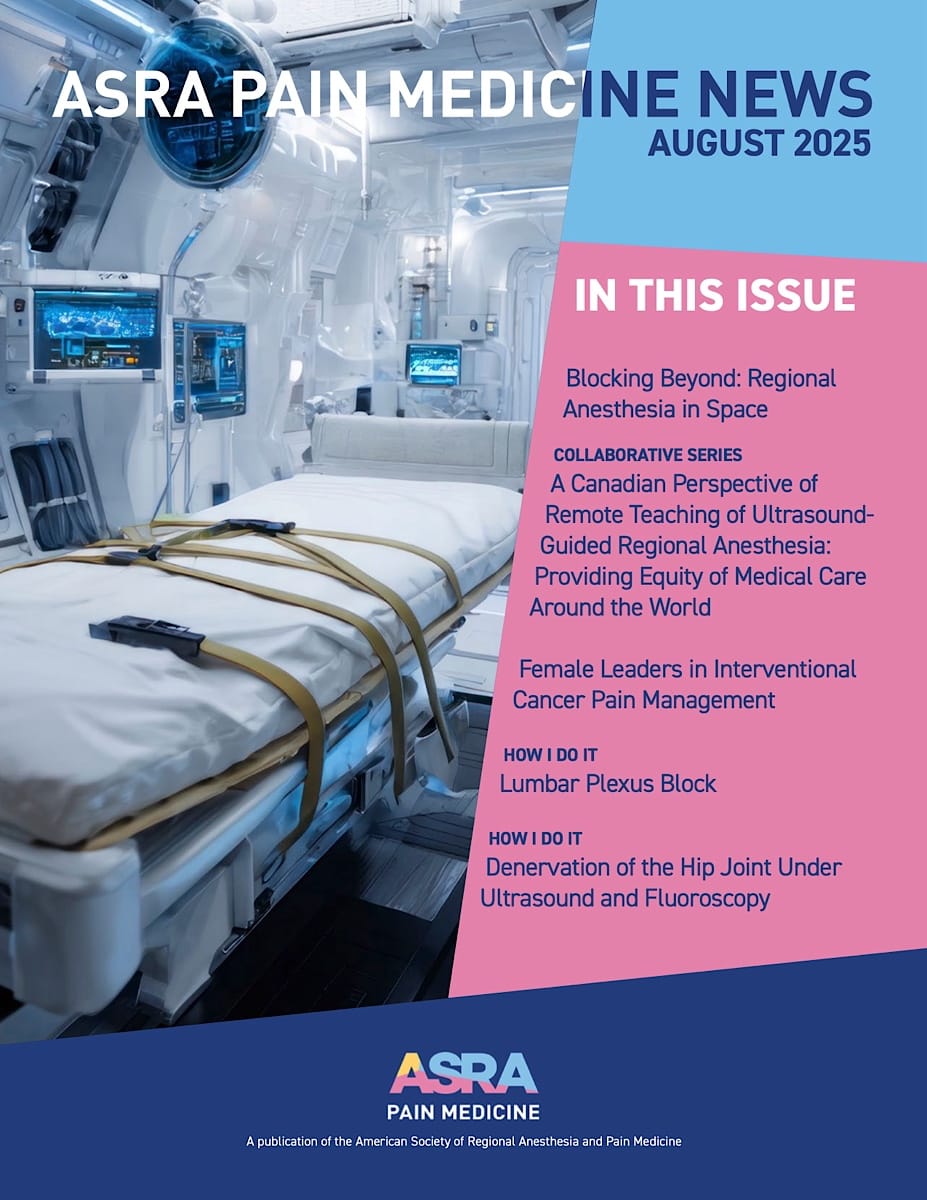 ASRA PAIN MEDICINE NEWS
AUGUST 2025

IN THIS ISSUE

Blocking Beyond: Regional Anesthesia in Space

COLLABORATIVE SERIES
A Canadian Perspective of Remote Teaching of Ultrasound-Guided Regional Anesthesia: Providing Equity of Medical Care Around the World

Female Leaders in Interventional Cancer Pain Management

HOW I DO IT
Lumbar Plexus Block

HOW I DO IT
Denervation of the Hip Joint Under Ultrasound and Fluoroscopy

ASRA
PAIN MEDICINE
A publication of the American Society of Regional Anesthesia and Pain Medicine